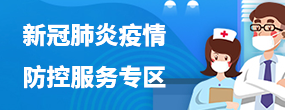 新冠肺炎疫情
防控服务专区